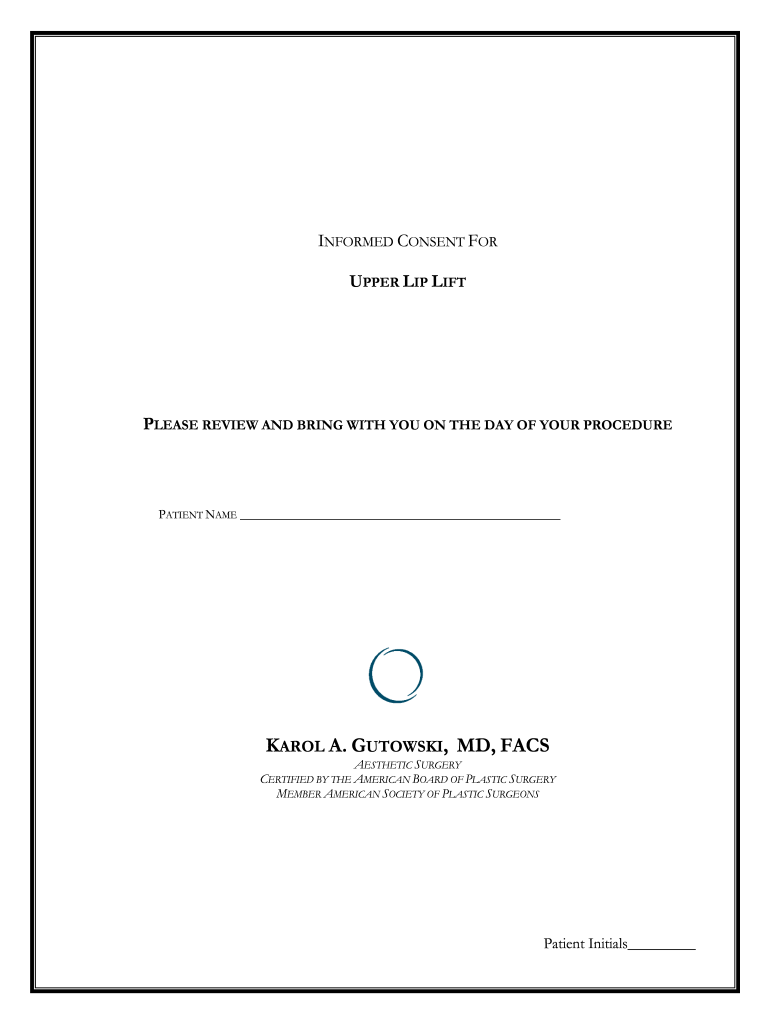 INFORMED CONSENT FOR

UPPER LIP LIFT

PLEASE REVIEW AND BRING WITH YOU ON THE DAY OF YOUR PROCEDURE

PATIENT NAME ____

KAROL A. GUTOWSKI, MD, FACS
AESTHETIC SURGERY
CERTIFIED BY THE AMERICAN BOARD OF PLASTIC SURGERY
MEMBER AMERICAN SOCIETY OF PLASTIC SURGEONS

Patient Initials____